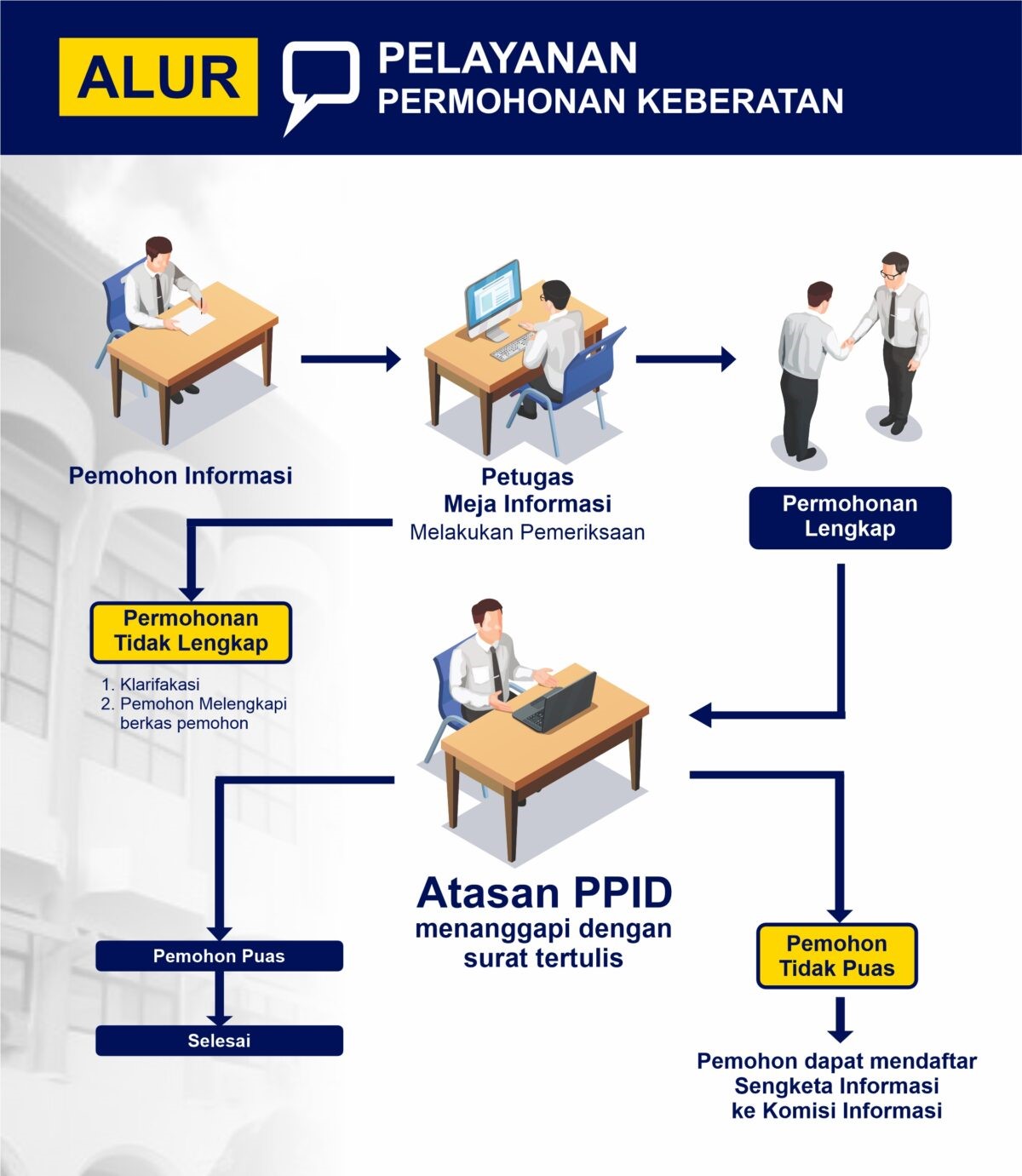 ALUR

PELAYANAN
PERMOHONAN KEBERATAN

Pemohon Informasi

Petugas
Meja Informasi
Melakukan Pemeriksaan

Permohonan
Lengkap

Permohonan
Tidak Lengkap

1. Klarifakasi
2. Pemohon Melengkapi berkas pemohon

Atasan PPID
menanggapi dengan surat tertulis

Pemohon Puas

Selesai

Pemohon
Tidak Puas

Pemohon dapat mendaftar Sengketa Informasi ke Komisi Informasi